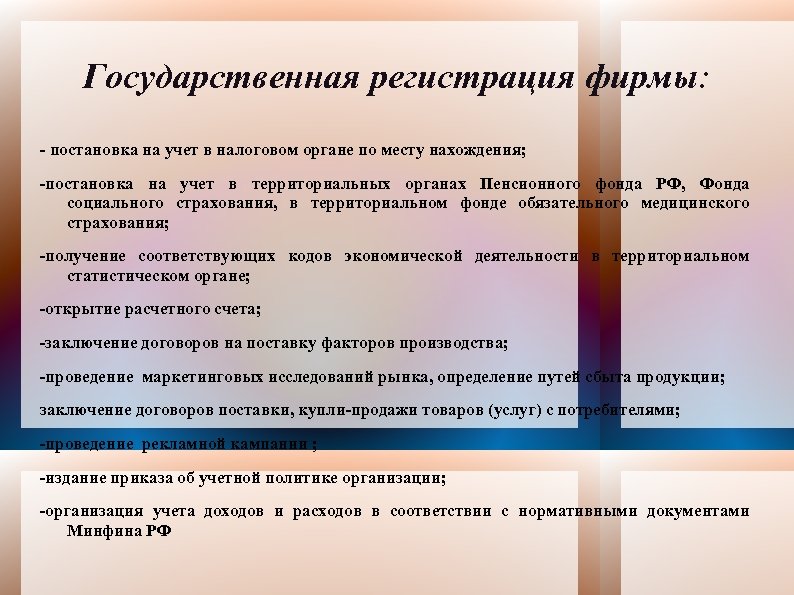 Государственная регистрация фирмы:

- постановка на учет в налоговом органе по месту нахождения;

-постановка на учет в территориальных органах Пенсионного фонда РФ, Фонда социального страхования, в территориальном фонде обязательного медицинского страхования;

-получение соответствующих кодов экономической деятельности в территориальном статистическом органе;

-открытие расчетного счета;

-заключение договоров на поставку факторов производства;

-проведение маркетинговых исследований рынка, определение путей сбыта продукции;

заключение договоров поставки, купли-продажи товаров (услуг) с потребителями;

-проведение рекламной кампании ;

-издание приказа об учетной политике организации;

-организация учета доходов и расходов в соответствии с нормативными документами Минфина РФ